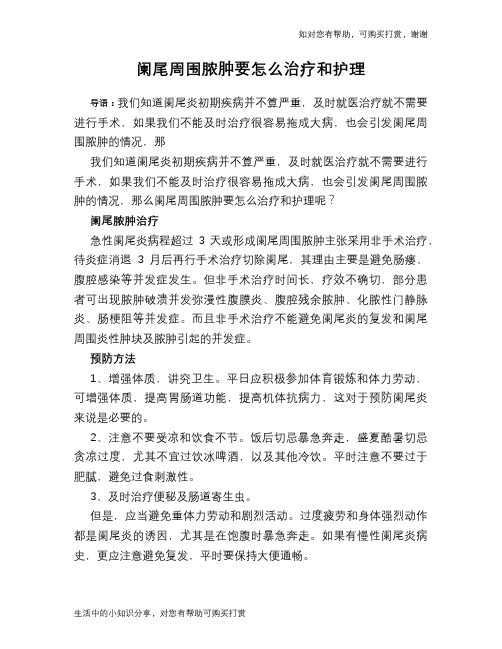 如对您有帮助，可购买打赏，谢谢

阑尾周围脓肿要怎么治疗和护理

导语：我们知道阑尾炎初期疾病并不算严重，及时就医治疗就不需要进行手术，如果我们不能及时治疗很容易拖成大病，也会引发阑尾周围脓肿的情况，那

我们知道阑尾炎初期疾病并不算严重，及时就医治疗就不需要进行手术，如果我们不能及时治疗很容易拖成大病，也会引发阑尾周围脓肿的情况，那么阑尾周围脓肿要怎么治疗和护理呢？

阑尾脓肿治疗

急性阑尾炎病程超过 3 天或形成阑尾周围脓肿主张采用非手术治疗，待炎症消退 3 月后再行手术治疗切除阑尾，其理由主要是避免肠瘘、腹腔感染等并发症发生。但非手术治疗时间长，疗效不确切，部分患者可出现脓肿破溃并发弥漫性腹膜炎、腹腔残余脓肿、化脓性门静脉炎、肠梗阻等并发症。而且非手术治疗不能避免阑尾炎的复发和阑尾周围炎性肿块及脓肿引起的并发症。

预防方法

1、增强体质，讲究卫生。平日应积极参加体育锻炼和体力劳动，可增强体质，提高胃肠道功能，提高机体抗病力，这对于预防阑尾炎来说是必要的。

2、注意不要受凉和饮食不节。饭后切忌暴急奔走，盛夏酷暑切忌贪凉过度，尤其不宜过饮冰啤酒，以及其他冷饮。平时注意不要过于肥腻，避免过食刺激性。

3、及时治疗便秘及肠道寄生虫。

但是，应当避免重体力劳动和剧烈活动。过度疲劳和身体强烈动作都是阑尾炎的诱因，尤其是在饱腹时暴急奔走。如果有慢性阑尾炎病史，更应注意避免复发，平时要保持大便通畅。

生活中的小知识分享，对您有帮助可购买打赏